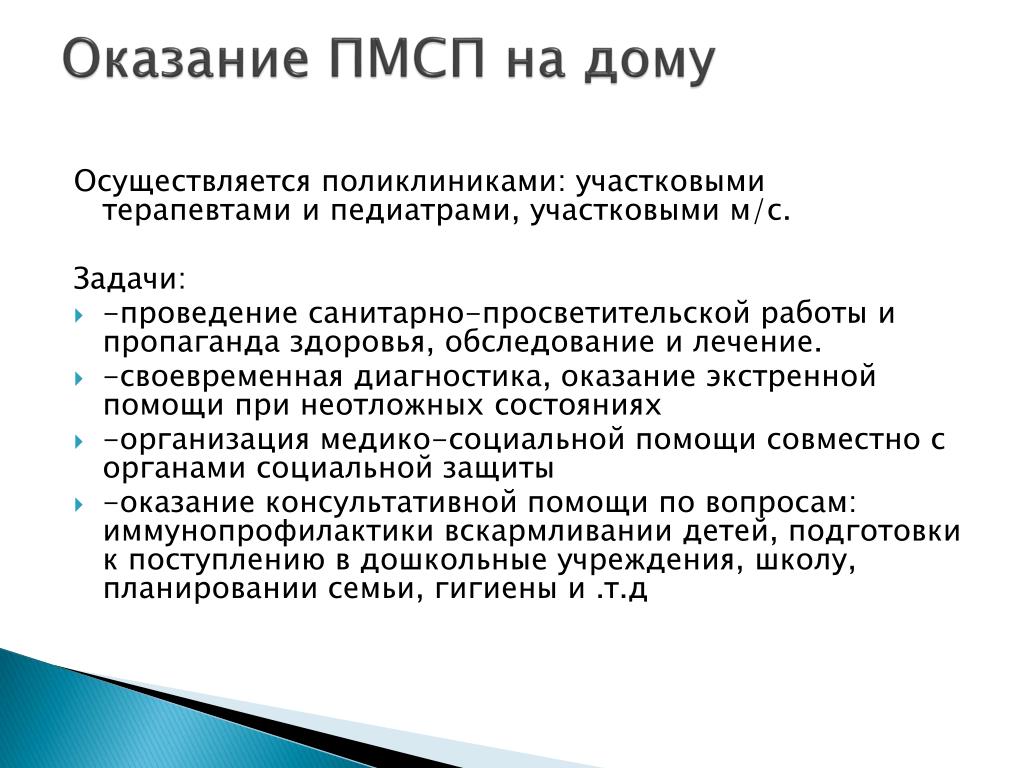 Оказание ПМСП на дому

Осуществляется поликлиниками: участковыми терапевтами и педиатрами, участковыми м/с.

Задачи:

-проведение санитарно-просветительской работы и пропаганда здоровья, обследование и лечение.

-своевременная диагностика, оказание экстренной помощи при неотложных состояниях

-организация медико-социальной помощи совместно с органами социальной защиты

-оказание консультативной помощи по вопросам: иммунопрофилактики вскармливании детей, подготовки к поступлению в дошкольные учреждения, школу, планировании семьи, гигиены и .т.д